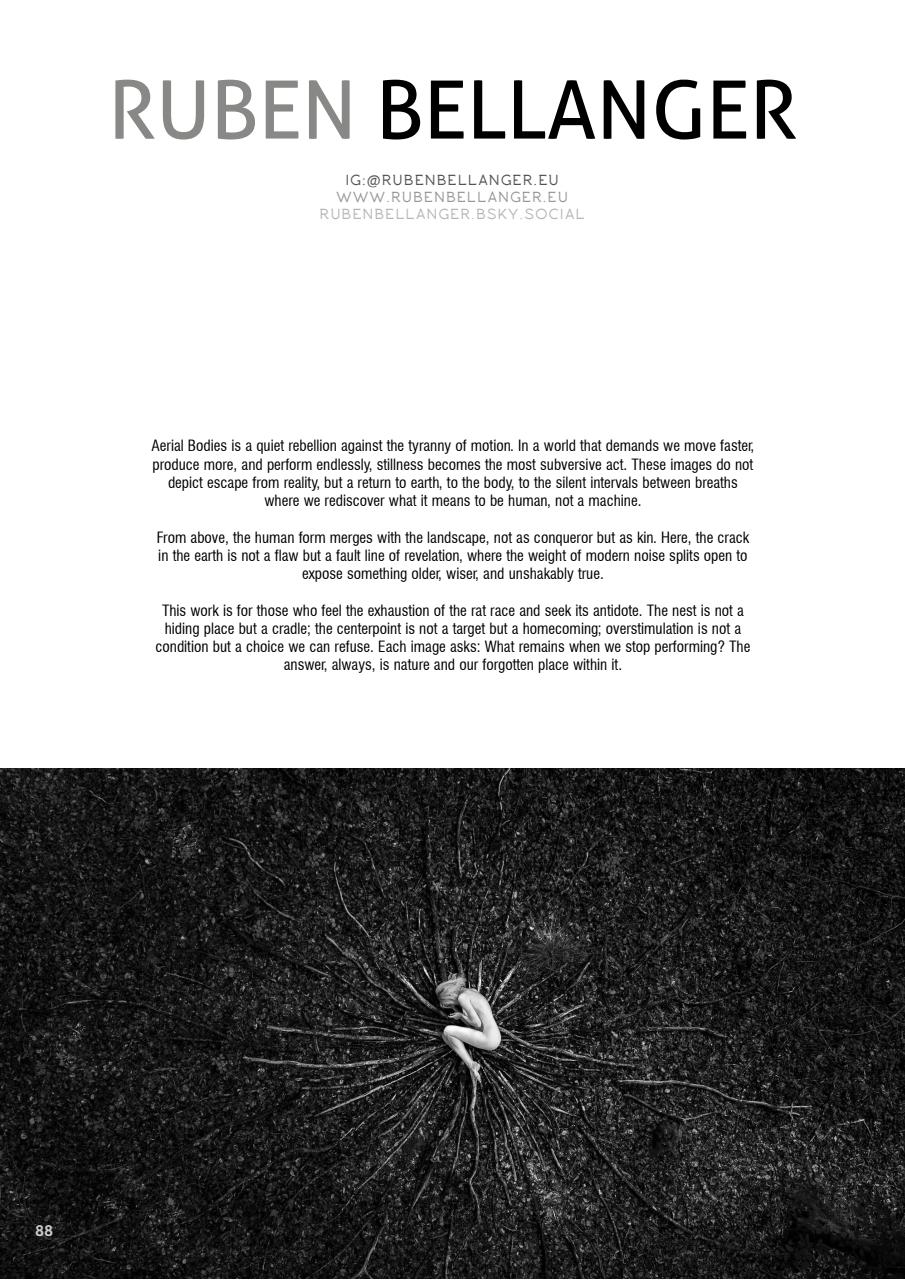 RUBEN BELLANGER

IG:@RUBENBELLANGER.EU
WWW.RUBENBELLANGER.EU
RUBENBELLANGER.BSKY.SOCIAL

Aerial Bodies is a quiet rebellion against the tyranny of motion. In a world that demands we move faster, produce more, and perform endlessly, stillness becomes the most subversive act. These images do not depict escape from reality, but a return to earth, to the body, to the silent intervals between breaths where we rediscover what it means to be human, not a machine.

From above, the human form merges with the landscape, not as conqueror but as kin. Here, the crack in the earth is not a flaw but a fault line of revelation, where the weight of modern noise splits open to expose something older, wiser, and unshakably true.

This work is for those who feel the exhaustion of the rat race and seek its antidote. The nest is not a hiding place but a cradle; the centerpoint is not a target but a homecoming; overstimulation is not a condition but a choice we can refuse. Each image asks: What remains when we stop performing? The answer, always, is nature and our forgotten place within it.

88